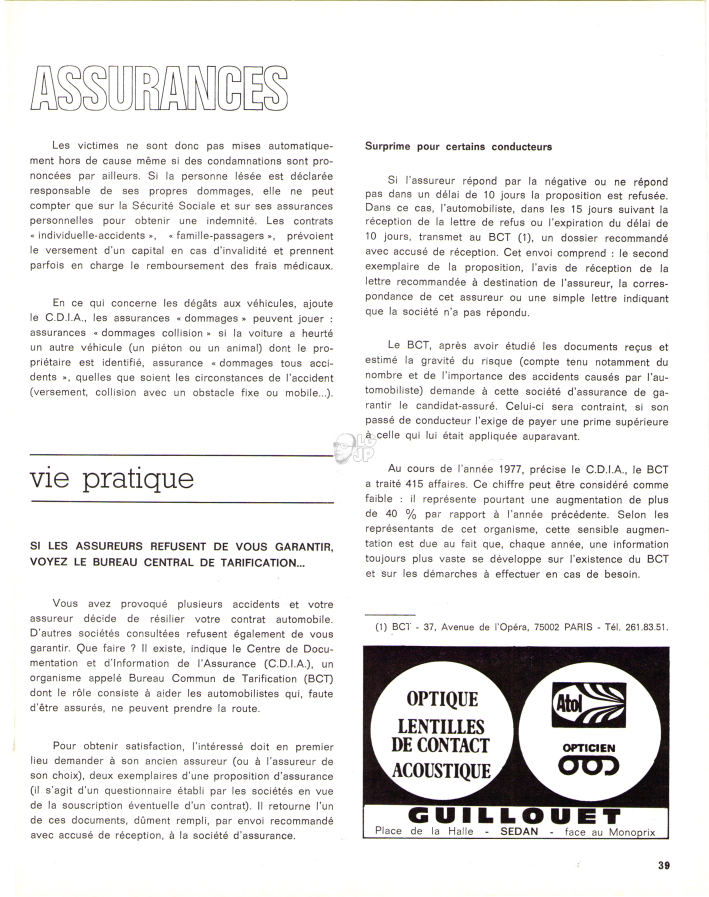 ASSURANCES

Les victimes ne sont donc pas mises automatiquement hors de cause même si des condamnations sont prononcées par ailleurs. Si la personne lésée est déclarée responsable de ses propres dommages, elle ne peut compter que sur la Sécurité Sociale et sur ses assurances personnelles pour obtenir une indemnité. Les contrats « individuelle-accidents », « famille-passagers », prévoient le versement d'un capital en cas d'invalidité et prennent parfois en charge le remboursement des frais médicaux.

En ce qui concerne les dégâts aux véhicules, ajoute le C.D.I.A., les assurances « dommages » peuvent jouer : assurances « dommages collision » si la voiture a heurté un autre véhicule (un piéton ou un animal) dont le propriétaire est identifié, assurance « dommages tous accidents », quelles que soient les circonstances de l'accident (versement, collision avec un obstacle fixe ou mobile...).

vie pratique

SI LES ASSUREURS REFUSENT DE VOUS GARANTIR, VOYEZ LE BUREAU CENTRAL DE TARIFICATION...

Vous avez provoqué plusieurs accidents et votre assureur décide de résilier votre contrat automobile. D'autres sociétés consultées refusent également de vous garantir. Que faire ? Il existe, indique le Centre de Documentation et d'Information de l'Assurance (C.D.I.A.), un organisme appelé Bureau Commun de Tarification (BCT) dont le rôle consiste à aider les automobilistes qui, faute d'être assurés, ne peuvent prendre la route.

Pour obtenir satisfaction, l'intéressé doit en premier lieu demander à son ancien assureur (ou à l'assureur de son choix), deux exemplaires d'une proposition d'assurance (il s'agit d'un questionnaire établi par les sociétés en vue de la souscription éventuelle d'un contrat). Il retourne l'un de ces documents, dûment rempli, par envoi recommandé avec accusé de réception, à la société d'assurance.

Surprime pour certains conducteurs

Si l'assureur répond par la négative ou ne répond pas dans un délai de 10 jours la proposition est refusée. Dans ce cas, l'automobiliste, dans les 15 jours suivant la réception de la lettre de refus ou l'expiration du délai de 10 jours, transmet au BCT (1), un dossier recommandé avec accusé de réception. Cet envoi comprend : le second exemplaire de la proposition, l'avis de réception de la lettre recommandée à destination de l'assureur, la correspondance de cet assureur ou une simple lettre indiquant que la société n'a pas répondu.

Le BCT, après avoir étudié les documents reçus et estimé la gravité du risque (compte tenu notamment du nombre et de l'importance des accidents causés par l'automobiliste) demande à cette société d'assurance de garantir le candidat-assuré. Celui-ci sera contraint, si son passé de conducteur l'exige de payer une prime supérieure à celle qui lui était appliquée auparavant.

Au cours de l'année 1977, précise le C.D.I.A., le BCT a traité 415 affaires. Ce chiffre peut être considéré comme faible : il représente pourtant une augmentation de plus de 40 % par rapport à l'année précédente. Selon les représentants de cet organisme, cette sensible augmentation est due au fait que, chaque année, une information toujours plus vaste se développe sur l'existence du BCT et sur les démarches à effectuer en cas de besoin.

(1) BCT - 37, Avenue de l'Opéra, 75002 PARIS - Tél. 261.83.51.

OPTIQUE
LENTILLES DE CONTACT
ACOUSTIQUE

Atol
OPTICIEN

GUILLOUET
Place de la Halle - SEDAN - face au Monoprix

39